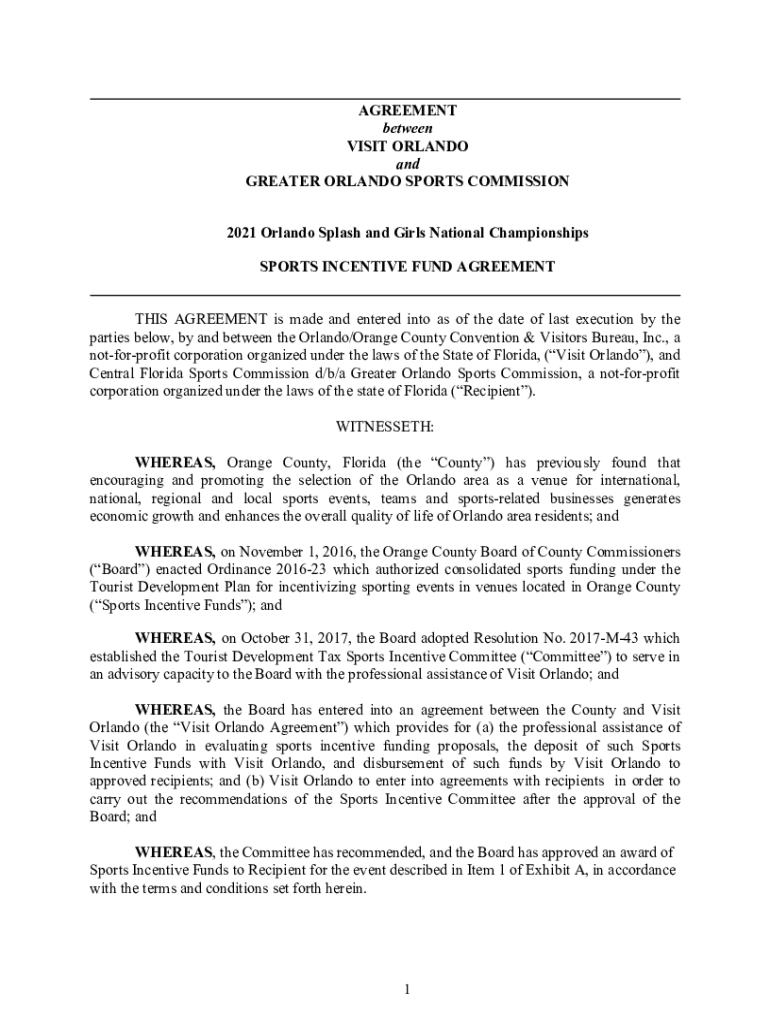 AGREEMENT
between
VISIT ORLANDO
and
GREATER ORLANDO SPORTS COMMISSION

2021 Orlando Splash and Girls National Championships

SPORTS INCENTIVE FUND AGREEMENT

THIS AGREEMENT is made and entered into as of the date of last execution by the parties below, by and between the Orlando/Orange County Convention & Visitors Bureau, Inc., a not-for-profit corporation organized under the laws of the State of Florida, ("Visit Orlando"), and Central Florida Sports Commission d/b/a Greater Orlando Sports Commission, a not-for-profit corporation organized under the laws of the state of Florida ("Recipient").

WITNESSETH:

WHEREAS, Orange County, Florida (the "County") has previously found that encouraging and promoting the selection of the Orlando area as a venue for international, national, regional and local sports events, teams and sports-related businesses generates economic growth and enhances the overall quality of life of Orlando area residents; and

WHEREAS, on November 1, 2016, the Orange County Board of County Commissioners ("Board") enacted Ordinance 2016-23 which authorized consolidated sports funding under the Tourist Development Plan for incentivizing sporting events in venues located in Orange County ("Sports Incentive Funds"); and

WHEREAS, on October 31, 2017, the Board adopted Resolution No. 2017-M-43 which established the Tourist Development Tax Sports Incentive Committee ("Committee") to serve in an advisory capacity to the Board with the professional assistance of Visit Orlando; and

WHEREAS, the Board has entered into an agreement between the County and Visit Orlando (the "Visit Orlando Agreement") which provides for (a) the professional assistance of Visit Orlando in evaluating sports incentive funding proposals, the deposit of such Sports Incentive Funds with Visit Orlando, and disbursement of such funds by Visit Orlando to approved recipients; and (b) Visit Orlando to enter into agreements with recipients in order to carry out the recommendations of the Sports Incentive Committee after the approval of the Board; and

WHEREAS, the Committee has recommended, and the Board has approved an award of Sports Incentive Funds to Recipient for the event described in Item 1 of Exhibit A, in accordance with the terms and conditions set forth herein.

1